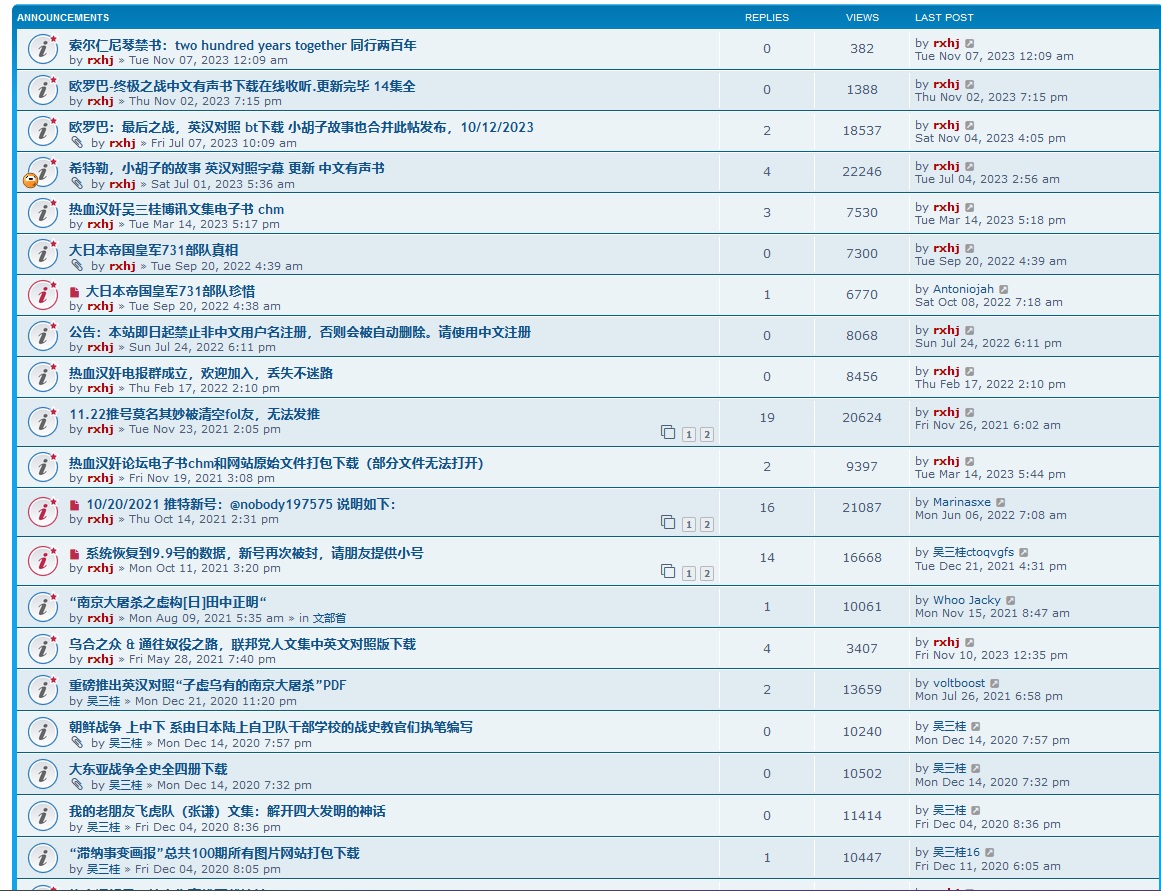 | ANNOUNCEMENTS | REPLIES | VIEWS | LAST POST |
|---|---|---|---|
| 索尔仁尼琴禁书：two hundred years together 同行两百年 by rxhj » Tue Nov 07, 2023 12:09 am | 0 | 382 | by rxhj Tue Nov 07, 2023 12:09 am |
| 欧罗巴-终极之战中文有声书下载在线收听.更新完毕 14集全 by rxhj » Thu Nov 02, 2023 7:15 pm | 0 | 1388 | by rxhj Thu Nov 02, 2023 7:15 pm |
| 欧罗巴：最后之战，英汉对照 bt下载 小胡子故事也合并此帖发布，10/12/2023 by rxhj » Fri Jul 07, 2023 10:09 am | 2 | 18537 | by rxhj Sat Nov 04, 2023 4:05 pm |
| 希特勒，小胡子的故事 英汉对照字幕 更新 中文有声书 by rxhj » Sat Jul 01, 2023 5:36 am | 4 | 22246 | by rxhj Tue Jul 04, 2023 2:56 am |
| 热血汉奸吴三桂博讯文集电子书 chm by rxhj » Tue Mar 14, 2023 5:17 pm | 3 | 7530 | by rxhj Tue Mar 14, 2023 5:18 pm |
| 大日本帝国皇军731部队真相 by rxhj » Tue Sep 20, 2022 4:39 am | 0 | 7300 | by rxhj Tue Sep 20, 2022 4:39 am |
| 大日本帝国皇军731部队珍惜 by rxhj » Tue Sep 20, 2022 4:38 am | 1 | 6770 | by Antoniojah Sat Oct 08, 2022 7:18 am |
| 公告：本站即日起禁止非中文用户名注册，否则会被自动删除。请使用中文注册 by rxhj » Sun Jul 24, 2022 6:11 pm | 0 | 8068 | by rxhj Sun Jul 24, 2022 6:11 pm |
| 热血汉奸电报群成立，欢迎加入，丢失不迷路 by rxhj » Thu Feb 17, 2022 2:10 pm | 0 | 8456 | by rxhj Thu Feb 17, 2022 2:10 pm |
| 11.22推号莫名其妙被清空fol友，无法发推 by rxhj » Tue Nov 23, 2021 2:05 pm 1 2 | 19 | 20624 | by rxhj Fri Nov 26, 2021 6:02 am |
| 热血汉奸论坛电子书chm和网站原始文件打包下载（部分文件无法打开） by rxhj » Fri Nov 19, 2021 3:08 pm | 2 | 9397 | by rxhj Tue Mar 14, 2023 5:44 pm |
| 10/20/2021 推特新号：@nobody197575 说明如下: by rxhj » Thu Oct 14, 2021 2:31 pm 1 2 | 16 | 21087 | by Marinasxe Mon Jun 06, 2022 7:08 am |
| 系统恢复到9.9号的数据，新号再次被封，请朋友提供小号 by rxhj » Mon Oct 11, 2021 3:20 pm 1 2 | 14 | 16668 | by 吴三桂ctoqvgfs Tue Dec 21, 2021 4:31 pm |
| “南京大屠杀之虚构[日]田中正明“ by rxhj » Mon Aug 09, 2021 5:35 am » in 文部省 | 1 | 10061 | by Whoo Jacky Mon Nov 15, 2021 8:47 am |
| 乌合之众 & 通往奴役之路，联邦党人文集中英文对照版下载 by rxhj » Fri May 28, 2021 7:40 pm | 4 | 3407 | by rxhj Fri Nov 10, 2023 12:35 pm |
| 重磅推出英汉对照“子虚乌有的南京大屠杀”PDF by 吴三桂 » Mon Dec 21, 2020 11:20 pm | 2 | 13659 | by voltboost Mon Jul 26, 2021 6:58 pm |
| 朝鲜战争 上中下 系由日本陆上自卫队干部学校的战史教官们执笔编写 by 吴三桂 » Mon Dec 14, 2020 7:57 pm | 0 | 10240 | by 吴三桂 Mon Dec 14, 2020 7:57 pm |
| 大东亚战争全史全四册下载 by 吴三桂 » Mon Dec 14, 2020 7:32 pm | 0 | 10502 | by 吴三桂 Mon Dec 14, 2020 7:32 pm |
| 我的老朋友飞虎队（张谦）文集：解开四大发明的神话 by 吴三桂 » Fri Dec 04, 2020 8:36 pm | 0 | 11414 | by 吴三桂 Fri Dec 04, 2020 8:36 pm |
| “滞纳事变画报”总共100期所有图片网站打包下载 by 吴三桂 » Fri Dec 04, 2020 8:05 pm | 1 | 10447 | by 吴三桂16 Fri Dec 11, 2020 6:05 am |